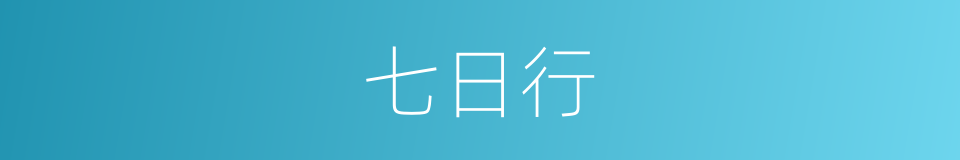 七日行